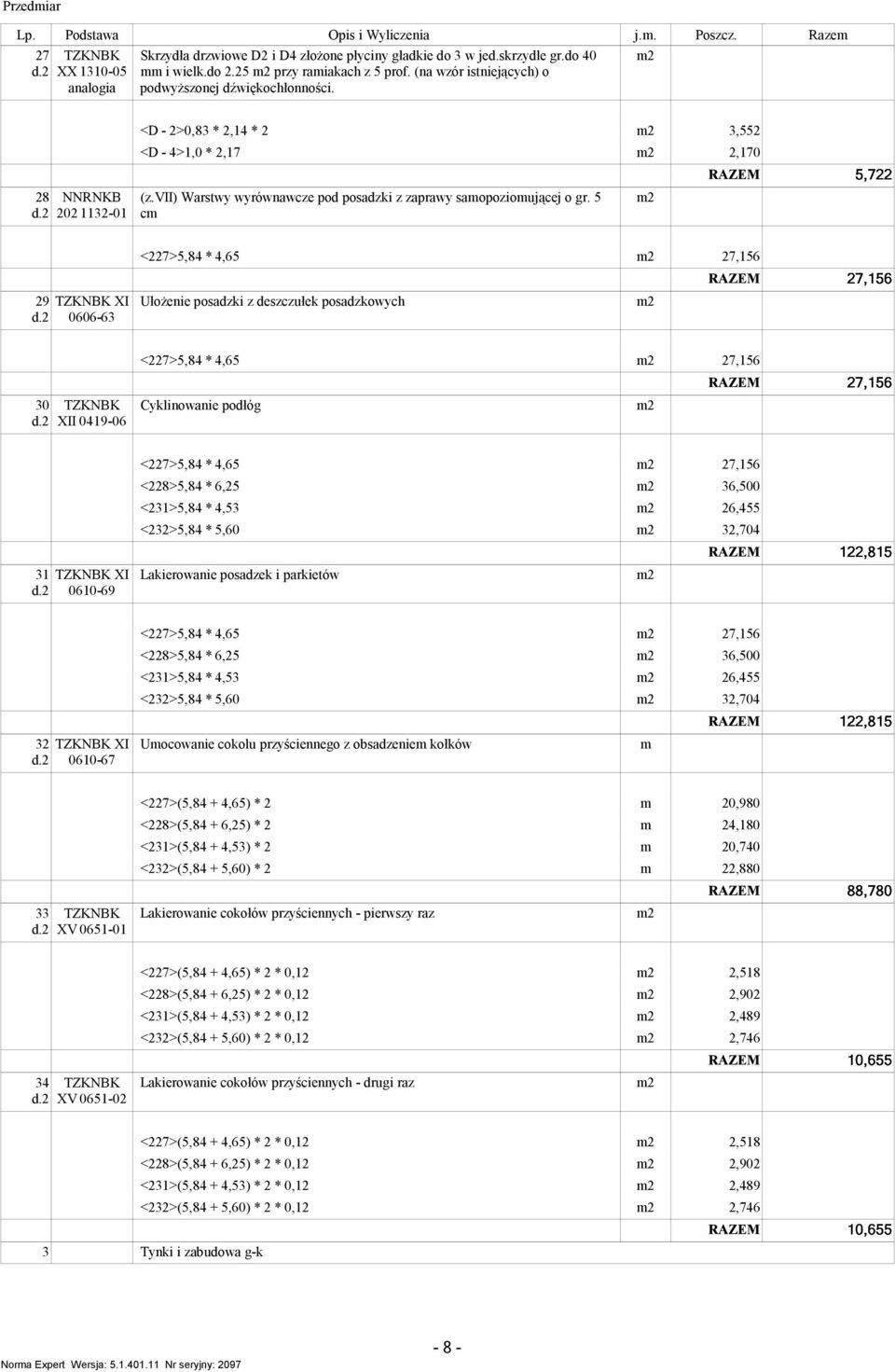 Przedmiar

| Lp. | Podstawa | Opis i Wyliczenia | j.m. | Poszcz. | Razem |
|---|---|---|---|---|---|
| 27 d.2 | TZKNBK XX 1310-05 analogia | Skrzydła drzwiowe D2 i D4 złożone płyciny gładkie do 3 w jed.skrzydle gr.do 40 mm i wielk.do 2.25 m2 przy ramiakach z 5 prof. (na wzór istniejących) o podwyższonej dźwiękochłonności. | m2 | | |
| | | <D - 2>0,83 * 2,14 * 2 | m2 | 3,552 | |
| | | <D - 4>1,0 * 2,17 | m2 | 2,170 | |
| | | | | RAZEM | 5,722 |
| 28 d.2 | NNRNKB 202 1132-01 | (z.VII) Warstwy wyrównawcze pod posadzki z zaprawy samopoziomującej o gr. 5 cm | m2 | | |
| | | <227>5,84 * 4,65 | m2 | 27,156 | |
| | | | | RAZEM | 27,156 |
| 29 d.2 | TZKNBK XI 0606-63 | Ułożenie posadzki z deszczułek posadzkowych | m2 | | |
| | | <227>5,84 * 4,65 | m2 | 27,156 | |
| | | | | RAZEM | 27,156 |
| 30 d.2 | TZKNBK XII 0419-06 | Cyklinowanie podłóg | m2 | | |
| | | <227>5,84 * 4,65 | m2 | 27,156 | |
| | | <228>5,84 * 6,25 | m2 | 36,500 | |
| | | <231>5,84 * 4,53 | m2 | 26,455 | |
| | | <232>5,84 * 5,60 | m2 | 32,704 | |
| | | | | RAZEM | 122,815 |
| 31 d.2 | TZKNBK XI 0610-69 | Lakierowanie posadzek i parkietów | m2 | | |
| | | <227>5,84 * 4,65 | m2 | 27,156 | |
| | | <228>5,84 * 6,25 | m2 | 36,500 | |
| | | <231>5,84 * 4,53 | m2 | 26,455 | |
| | | <232>5,84 * 5,60 | m2 | 32,704 | |
| | | | | RAZEM | 122,815 |
| 32 d.2 | TZKNBK XI 0610-67 | Umocowanie cokołu przyściennego z obsadzeniem kołków | m | | |
| | | <227>(5,84 + 4,65) * 2 | m | 20,980 | |
| | | <228>(5,84 + 6,25) * 2 | m | 24,180 | |
| | | <231>(5,84 + 4,53) * 2 | m | 20,740 | |
| | | <232>(5,84 + 5,60) * 2 | m | 22,880 | |
| | | | | RAZEM | 88,780 |
| 33 d.2 | TZKNBK XV 0651-01 | Lakierowanie cokołów przyściennych - pierwszy raz | m2 | | |
| | | <227>(5,84 + 4,65) * 2 * 0,12 | m2 | 2,518 | |
| | | <228>(5,84 + 6,25) * 2 * 0,12 | m2 | 2,902 | |
| | | <231>(5,84 + 4,53) * 2 * 0,12 | m2 | 2,489 | |
| | | <232>(5,84 + 5,60) * 2 * 0,12 | m2 | 2,746 | |
| | | | | RAZEM | 10,655 |
| 34 d.2 | TZKNBK XV 0651-02 | Lakierowanie cokołów przyściennych - drugi raz | m2 | | |
| | | <227>(5,84 + 4,65) * 2 * 0,12 | m2 | 2,518 | |
| | | <228>(5,84 + 6,25) * 2 * 0,12 | m2 | 2,902 | |
| | | <231>(5,84 + 4,53) * 2 * 0,12 | m2 | 2,489 | |
| | | <232>(5,84 + 5,60) * 2 * 0,12 | m2 | 2,746 | |
| | | | | RAZEM | 10,655 |
| 3 | | Tynki i zabudowa g-k | | | |

- 8 -

Norma Expert Wersja: 5.1.401.11 Nr seryjny: 2097